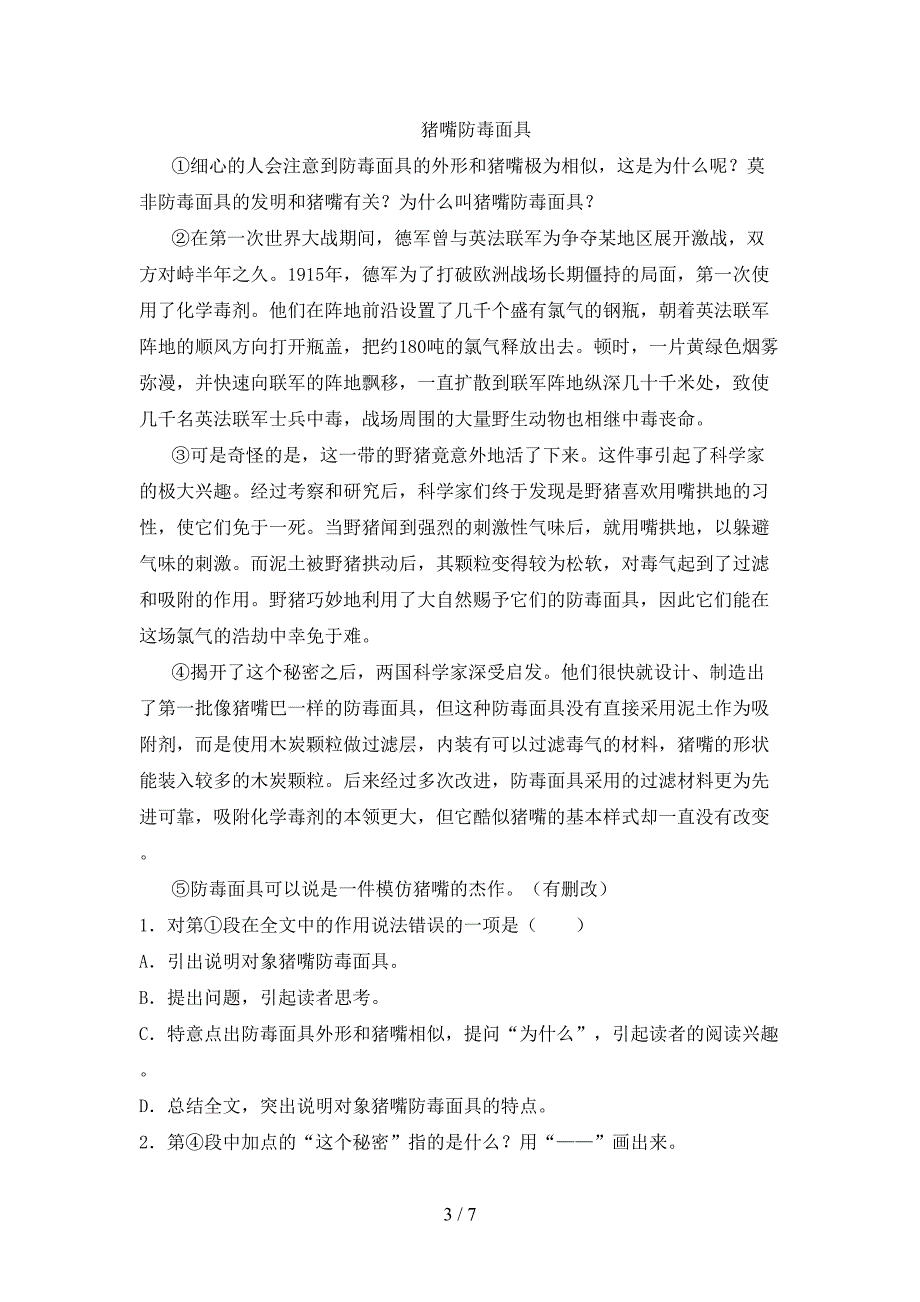 猪嘴防毒面具

①细心的人会注意到防毒面具的外形和猪嘴极为相似，这是为什么呢？莫非防毒面具的发明和猪嘴有关？为什么叫猪嘴防毒面具？

②在第一次世界大战期间，德军曾与英法联军为争夺某地区展开激战，双方对峙半年之久。1915年，德军为了打破欧洲战场长期僵持的局面，第一次使用了化学毒剂。他们在阵地前沿设置了几千个盛有氯气的钢瓶，朝着英法联军阵地的顺风方向打开瓶盖，把约180吨的氯气释放出去。顿时，一片黄绿色烟雾弥漫，并快速向联军的阵地飘移，一直扩散到联军阵地纵深几十千米处，致使几千名英法联军士兵中毒，战场周围的大量野生动物也相继中毒丧命。

③可是奇怪的是，这一带的野猪竟意外地活了下来。这件事引起了科学家的极大兴趣。经过考察和研究后，科学家们终于发现是野猪喜欢用嘴拱地的习性，使它们免于一死。当野猪闻到强烈的刺激性气味后，就用嘴拱地，以躲避气味的刺激。而泥土被野猪拱动后，其颗粒变得较为松软，对毒气起到了过滤和吸附的作用。野猪巧妙地利用了大自然赐予它们的防毒面具，因此它们能在这场氯气的浩劫中幸免于难。

④揭开了这个秘密之后，两国科学家深受启发。他们很快就设计、制造出了第一批像猪嘴巴一样的防毒面具，但这种防毒面具没有直接采用泥土作为吸附剂，而是使用木炭颗粒做过滤层，内装有可以过滤毒气的材料，猪嘴的形状能装入较多的木炭颗粒。后来经过多次改进，防毒面具采用的过滤材料更为先进可靠，吸附化学毒剂的本领更大，但它酷似猪嘴的基本样式却一直没有改变。

⑤防毒面具可以说是一件模仿猪嘴的杰作。（有删改）

1．对第①段在全文中的作用说法错误的一项是（　　）

A．引出说明对象猪嘴防毒面具。

B．提出问题，引起读者思考。

C．特意点出防毒面具外形和猪嘴相似，提问“为什么”，引起读者的阅读兴趣。

D．总结全文，突出说明对象猪嘴防毒面具的特点。

2．第④段中加点的“这个秘密”指的是什么？用“——”画出来。

3 / 7